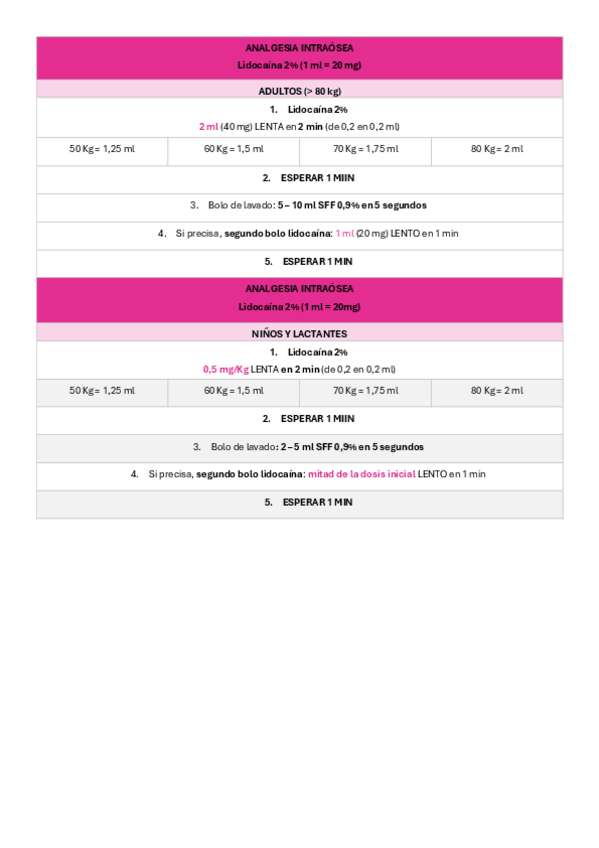 ANALGESIA INTRAÓSEA
Lidocaína 2% (1 ml = 20 mg)

ADULTOS (> 80 kg)

1. Lidocaína 2%
2 ml (40 mg) LENTA en 2 min (de 0,2 en 0,2 ml)

| 50 Kg = 1,25 ml | 60 Kg = 1,5 ml | 70 Kg = 1,75 ml | 80 Kg = 2 ml |
|---|---|---|---|

2. ESPERAR 1 MIIN

3. Bolo de lavado: 5 – 10 ml SFF 0,9% en 5 segundos

4. Si precisa, segundo bolo lidocaína: 1 ml (20 mg) LENTO en 1 min

5. ESPERAR 1 MIN

ANALGESIA INTRAÓSEA
Lidocaína 2% (1 ml = 20mg)

NIÑOS Y LACTANTES

1. Lidocaína 2%
0,5 mg/Kg LENTA en 2 min (de 0,2 en 0,2 ml)

| 50 Kg = 1,25 ml | 60 Kg = 1,5 ml | 70 Kg = 1,75 ml | 80 Kg = 2 ml |
|---|---|---|---|

2. ESPERAR 1 MIIN

3. Bolo de lavado: 2 – 5 ml SFF 0,9% en 5 segundos

4. Si precisa, segundo bolo lidocaína: mitad de la dosis inicial LENTO en 1 min

5. ESPERAR 1 MIN